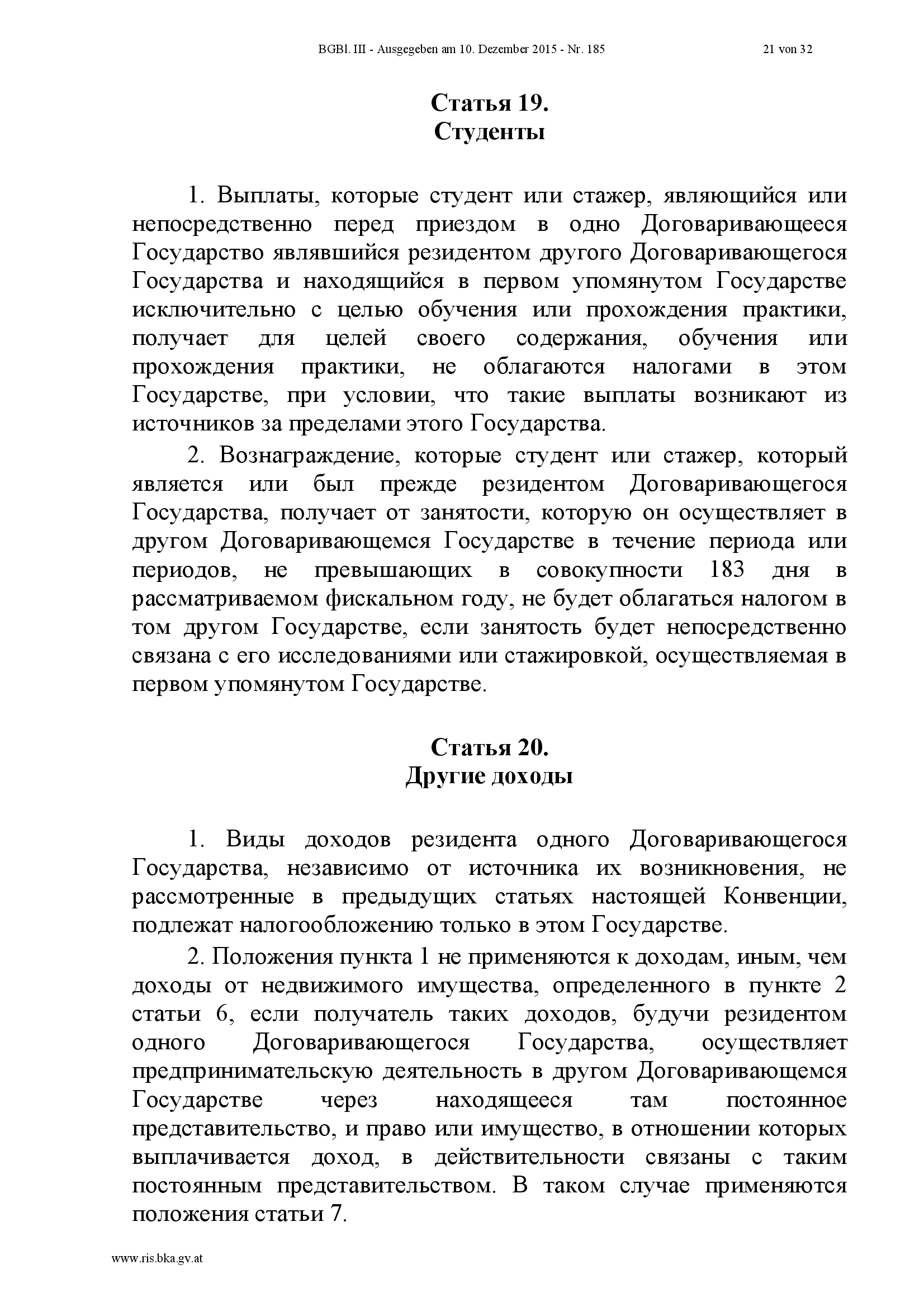 BGBl. III - Ausgegeben am 10. Dezember 2015 - Nr. 185 21 von 32

Статья 19.
Студенты

1. Выплаты, которые студент или стажер, являющийся или непосредственно перед приездом в одно Договаривающееся Государство являвшийся резидентом другого Договаривающегося Государства и находящийся в первом упомянутом Государстве исключительно с целью обучения или прохождения практики, получает для целей своего содержания, обучения или прохождения практики, не облагаются налогами в этом Государстве, при условии, что такие выплаты возникают из источников за пределами этого Государства.

2. Вознаграждение, которые студент или стажер, который является или был прежде резидентом Договаривающегося Государства, получает от занятости, которую он осуществляет в другом Договаривающемся Государстве в течение периода или периодов, не превышающих в совокупности 183 дня в рассматриваемом фискальном году, не будет облагаться налогом в том другом Государстве, если занятость будет непосредственно связана с его исследованиями или стажировкой, осуществляемая в первом упомянутом Государстве.

Статья 20.
Другие доходы

1. Виды доходов резидента одного Договаривающегося Государства, независимо от источника их возникновения, не рассмотренные в предыдущих статьях настоящей Конвенции, подлежат налогообложению только в этом Государстве.

2. Положения пункта 1 не применяются к доходам, иным, чем доходы от недвижимого имущества, определенного в пункте 2 статьи 6, если получатель таких доходов, будучи резидентом одного Договаривающегося Государства, осуществляет предпринимательскую деятельность в другом Договаривающемся Государстве через находящееся там постоянное представительство, и право или имущество, в отношении которых выплачивается доход, в действительности связаны с таким постоянным представительством. В таком случае применяются положения статьи 7.

www.ris.bka.gv.at